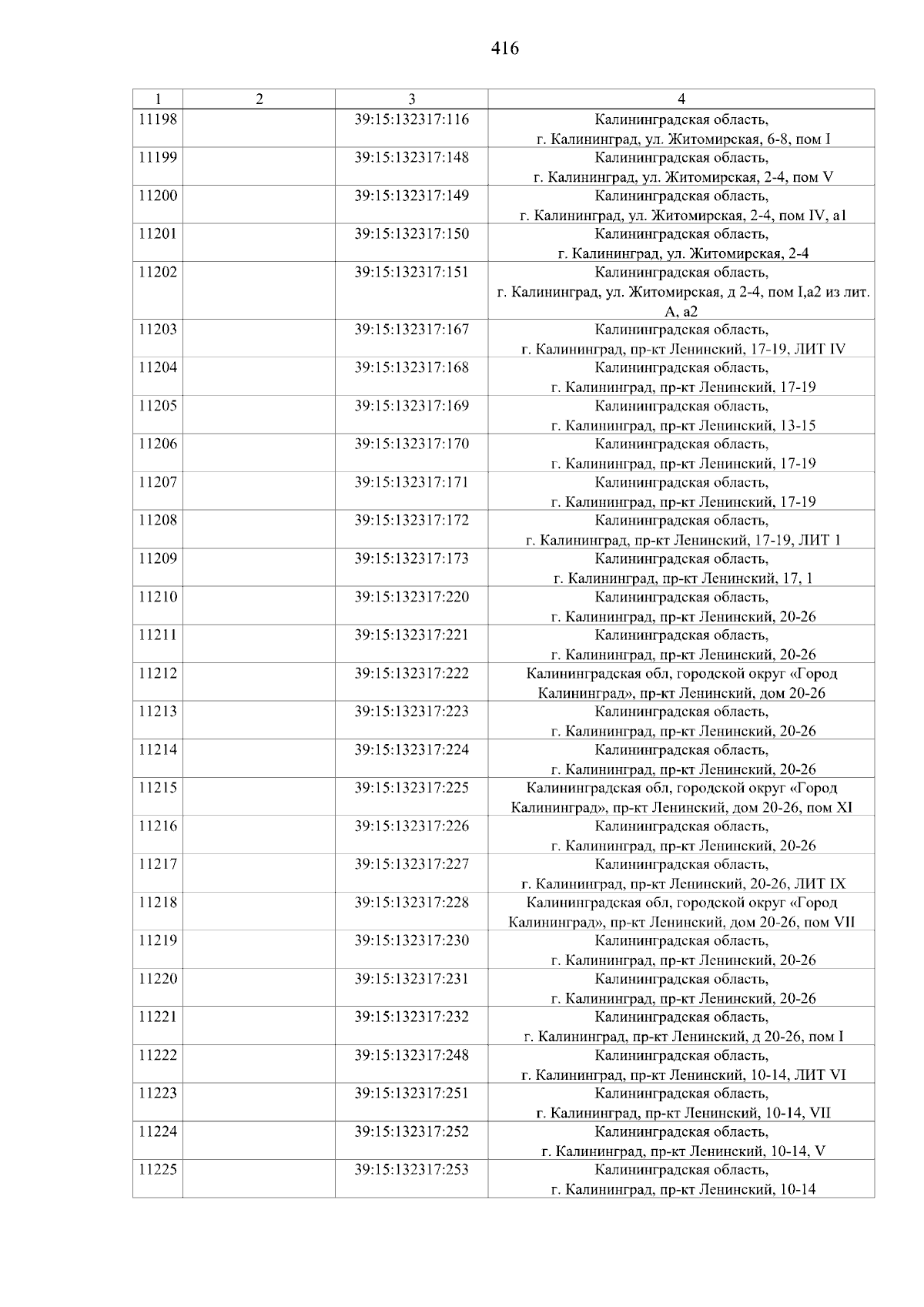 416

| 1 | 2 | 3 | 4 |
|---|---|---|---|
| 11198 | | 39:15:132317:116 | Калининградская область, г. Калининград, ул. Житомирская, 6-8, пом I |
| 11199 | | 39:15:132317:148 | Калининградская область, г. Калининград, ул. Житомирская, 2-4, пом V |
| 11200 | | 39:15:132317:149 | Калининградская область, г. Калининград, ул. Житомирская, 2-4, пом IV, а1 |
| 11201 | | 39:15:132317:150 | Калининградская область, г. Калининград, ул. Житомирская, 2-4 |
| 11202 | | 39:15:132317:151 | Калининградская область, г. Калининград, ул. Житомирская, д 2-4, пом I,а2 из лит. А, а2 |
| 11203 | | 39:15:132317:167 | Калининградская область, г. Калининград, пр-кт Ленинский, 17-19, ЛИТ IV |
| 11204 | | 39:15:132317:168 | Калининградская область, г. Калининград, пр-кт Ленинский, 17-19 |
| 11205 | | 39:15:132317:169 | Калининградская область, г. Калининград, пр-кт Ленинский, 13-15 |
| 11206 | | 39:15:132317:170 | Калининградская область, г. Калининград, пр-кт Ленинский, 17-19 |
| 11207 | | 39:15:132317:171 | Калининградская область, г. Калининград, пр-кт Ленинский, 17-19 |
| 11208 | | 39:15:132317:172 | Калининградская область, г. Калининград, пр-кт Ленинский, 17-19, ЛИТ 1 |
| 11209 | | 39:15:132317:173 | Калининградская область, г. Калининград, пр-кт Ленинский, 17, 1 |
| 11210 | | 39:15:132317:220 | Калининградская область, г. Калининград, пр-кт Ленинский, 20-26 |
| 11211 | | 39:15:132317:221 | Калининградская область, г. Калининград, пр-кт Ленинский, 20-26 |
| 11212 | | 39:15:132317:222 | Калининградская обл, городской округ «Город Калининград», пр-кт Ленинский, дом 20-26 |
| 11213 | | 39:15:132317:223 | Калининградская область, г. Калининград, пр-кт Ленинский, 20-26 |
| 11214 | | 39:15:132317:224 | Калининградская область, г. Калининград, пр-кт Ленинский, 20-26 |
| 11215 | | 39:15:132317:225 | Калининградская обл, городской округ «Город Калининград», пр-кт Ленинский, дом 20-26, пом XI |
| 11216 | | 39:15:132317:226 | Калининградская область, г. Калининград, пр-кт Ленинский, 20-26 |
| 11217 | | 39:15:132317:227 | Калининградская область, г. Калининград, пр-кт Ленинский, 20-26, ЛИТ IX |
| 11218 | | 39:15:132317:228 | Калининградская обл, городской округ «Город Калининград», пр-кт Ленинский, дом 20-26, пом VII |
| 11219 | | 39:15:132317:230 | Калининградская область, г. Калининград, пр-кт Ленинский, 20-26 |
| 11220 | | 39:15:132317:231 | Калининградская область, г. Калининград, пр-кт Ленинский, 20-26 |
| 11221 | | 39:15:132317:232 | Калининградская область, г. Калининград, пр-кт Ленинский, д 20-26, пом I |
| 11222 | | 39:15:132317:248 | Калининградская область, г. Калининград, пр-кт Ленинский, 10-14, ЛИТ VI |
| 11223 | | 39:15:132317:251 | Калининградская область, г. Калининград, пр-кт Ленинский, 10-14, VII |
| 11224 | | 39:15:132317:252 | Калининградская область, г. Калининград, пр-кт Ленинский, 10-14, V |
| 11225 | | 39:15:132317:253 | Калининградская область, г. Калининград, пр-кт Ленинский, 10-14 |